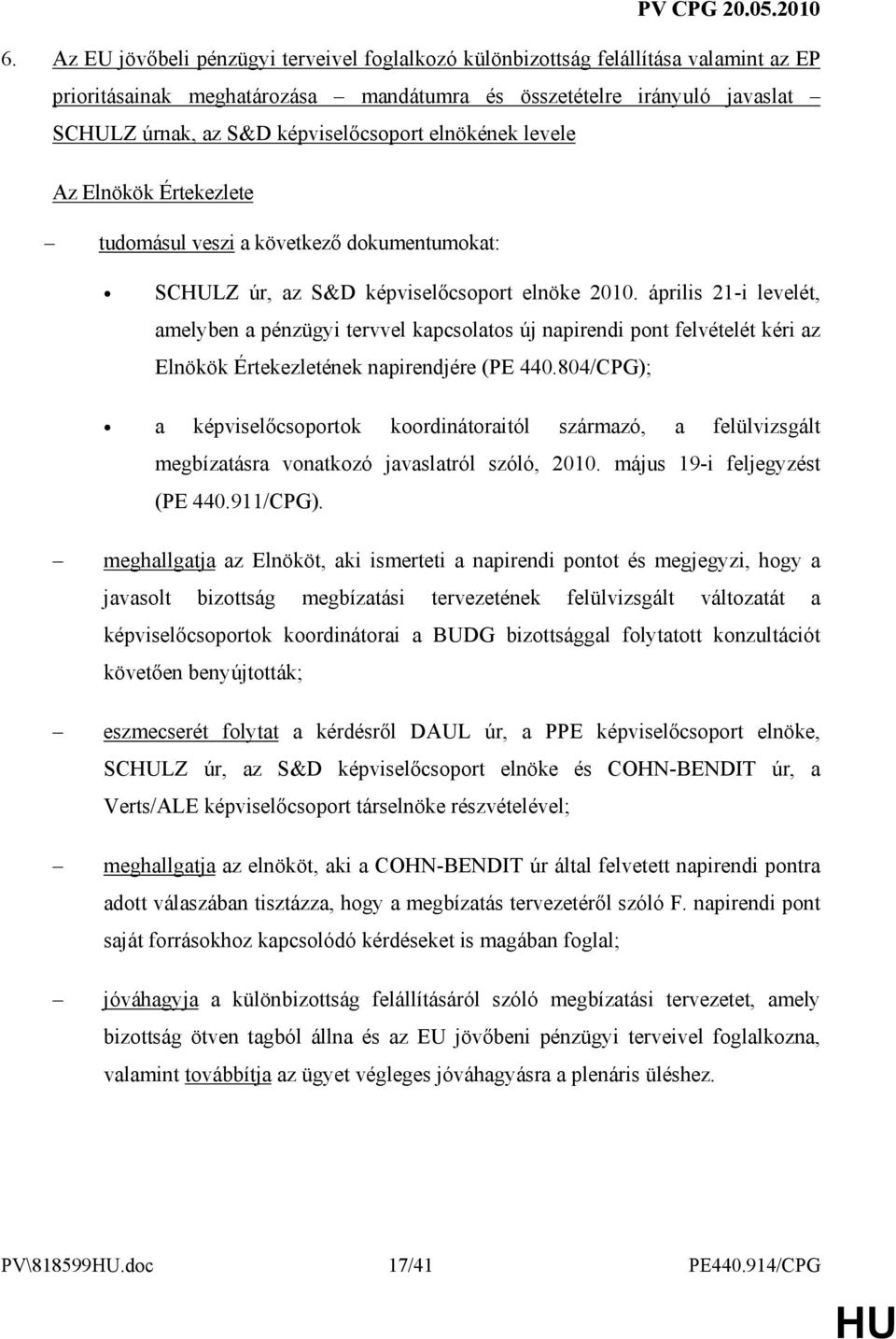 PV CPG 20.05.2010

6. Az EU jövőbeli pénzügyi terveivel foglalkozó különbizottság felállítása valamint az EP prioritásainak meghatározása – mandátumra és összetételre irányuló javaslat – SCHULZ úrnak, az S&D képviselőcsoport elnökének levele

Az Elnökök Értekezlete

– tudomásul veszi a következő dokumentumokat:

• SCHULZ úr, az S&D képviselőcsoport elnöke 2010. április 21-i levelét, amelyben a pénzügyi tervvel kapcsolatos új napirendi pont felvételét kéri az Elnökök Értekezletének napirendjére (PE 440.804/CPG);

• a képviselőcsoportok koordinátoraitól származó, a felülvizsgált megbízatásra vonatkozó javaslatról szóló, 2010. május 19-i feljegyzést (PE 440.911/CPG).

– meghallgatja az Elnököt, aki ismerteti a napirendi pontot és megjegyzi, hogy a javasolt bizottság megbízatási tervezetének felülvizsgált változatát a képviselőcsoportok koordinátorai a BUDG bizottsággal folytatott konzultációt követően benyújtották;

– eszmecserét folytat a kérdésről DAUL úr, a PPE képviselőcsoport elnöke, SCHULZ úr, az S&D képviselőcsoport elnöke és COHN-BENDIT úr, a Verts/ALE képviselőcsoport társelnöke részvételével;

– meghallgatja az elnököt, aki a COHN-BENDIT úr által felvetett napirendi pontra adott válaszában tisztázza, hogy a megbízatás tervezetéről szóló F. napirendi pont saját forrásokhoz kapcsolódó kérdéseket is magában foglal;

– jóváhagyja a különbizottság felállításáról szóló megbízatási tervezetet, amely bizottság ötven tagból állna és az EU jövőbeni pénzügyi terveivel foglalkozna, valamint továbbítja az ügyet végleges jóváhagyásra a plenáris üléshez.

PV\818599HU.doc 17/41 PE440.914/CPG

HU